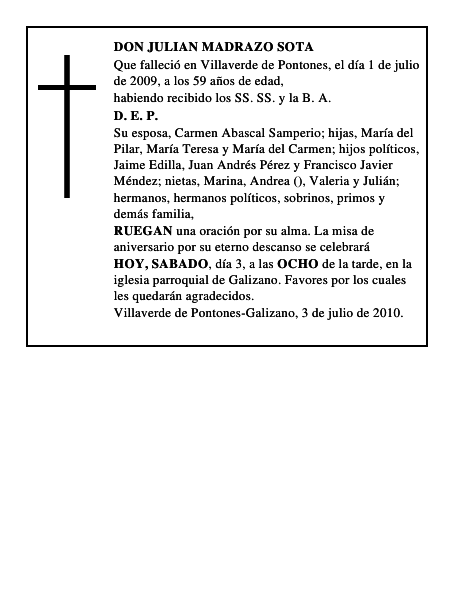 DON JULIAN MADRAZO SOTA
Que falleció en Villaverde de Pontones, el día 1 de julio de 2009, a los 59 años de edad,
habiendo recibido los SS. SS. y la B. A.
D. E. P.
Su esposa, Carmen Abascal Samperio; hijas, María del Pilar, María Teresa y María del Carmen; hijos políticos, Jaime Edilla, Juan Andrés Pérez y Francisco Javier Méndez; nietas, Marina, Andrea (), Valeria y Julián; hermanos, hermanos políticos, sobrinos, primos y demás familia,
RUEGAN una oración por su alma. La misa de aniversario por su eterno descanso se celebrará HOY, SABADO, día 3, a las OCHO de la tarde, en la iglesia parroquial de Galizano. Favores por los cuales les quedarán agradecidos.
Villaverde de Pontones-Galizano, 3 de julio de 2010.